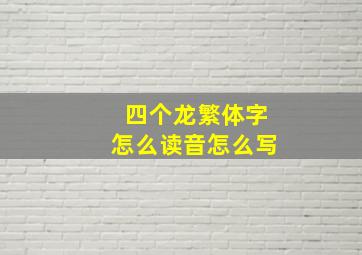 四个龙繁体字
怎么读音怎么写